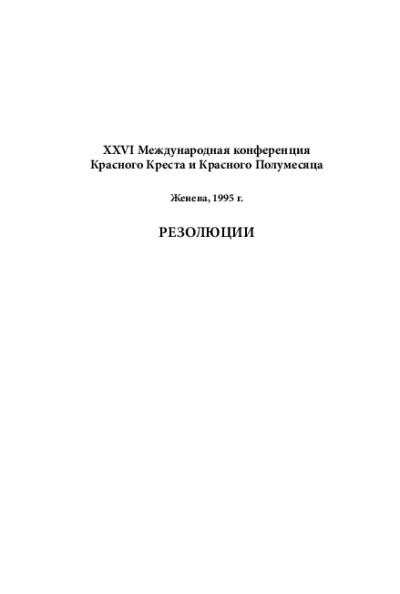 XXVI Международная конференция Красного Креста и Красного Полумесяца

Женева, 1995 г.

РЕЗОЛЮЦИИ